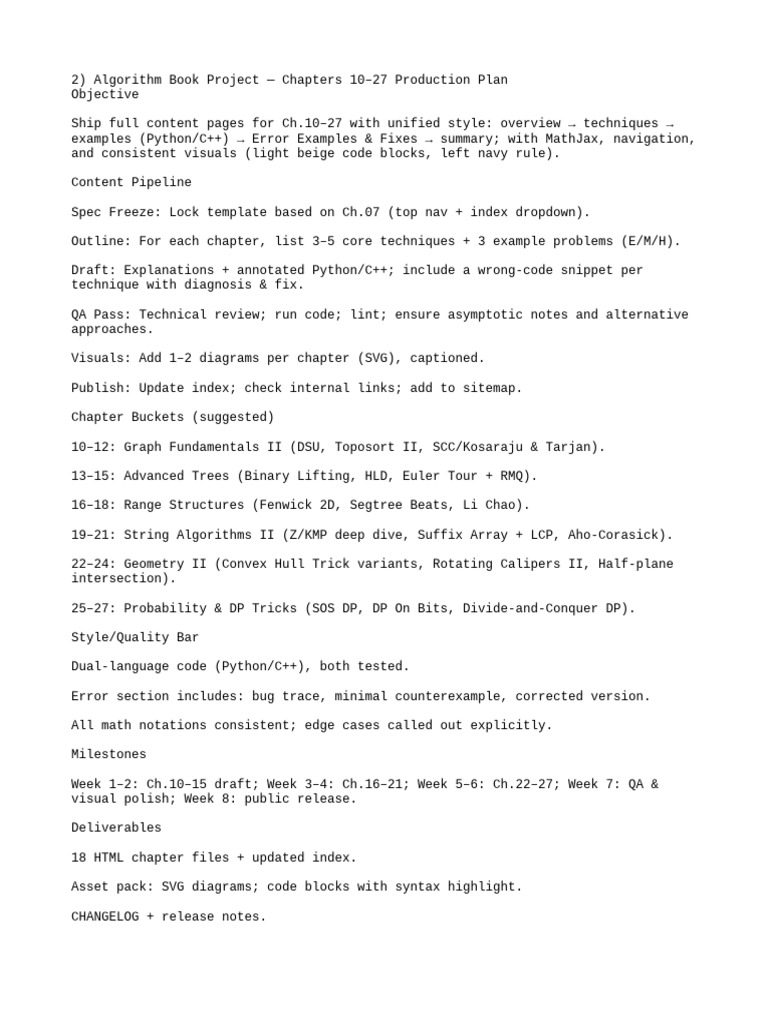 2) Algorithm Book Project — Chapters 10–27 Production Plan
Objective

Ship full content pages for Ch.10–27 with unified style: overview → techniques → examples (Python/C++) → Error Examples & Fixes → summary; with MathJax, navigation, and consistent visuals (light beige code blocks, left navy rule).

Content Pipeline

Spec Freeze: Lock template based on Ch.07 (top nav + index dropdown).

Outline: For each chapter, list 3–5 core techniques + 3 example problems (E/M/H).

Draft: Explanations + annotated Python/C++; include a wrong-code snippet per technique with diagnosis & fix.

QA Pass: Technical review; run code; lint; ensure asymptotic notes and alternative approaches.

Visuals: Add 1–2 diagrams per chapter (SVG), captioned.

Publish: Update index; check internal links; add to sitemap.

Chapter Buckets (suggested)

10–12: Graph Fundamentals II (DSU, Toposort II, SCC/Kosaraju & Tarjan).

13–15: Advanced Trees (Binary Lifting, HLD, Euler Tour + RMQ).

16–18: Range Structures (Fenwick 2D, Segtree Beats, Li Chao).

19–21: String Algorithms II (Z/KMP deep dive, Suffix Array + LCP, Aho-Corasick).

22–24: Geometry II (Convex Hull Trick variants, Rotating Calipers II, Half-plane intersection).

25–27: Probability & DP Tricks (SOS DP, DP On Bits, Divide-and-Conquer DP).

Style/Quality Bar

Dual-language code (Python/C++), both tested.

Error section includes: bug trace, minimal counterexample, corrected version.

All math notations consistent; edge cases called out explicitly.

Milestones

Week 1–2: Ch.10–15 draft; Week 3–4: Ch.16–21; Week 5–6: Ch.22–27; Week 7: QA & visual polish; Week 8: public release.

Deliverables

18 HTML chapter files + updated index.

Asset pack: SVG diagrams; code blocks with syntax highlight.

CHANGELOG + release notes.